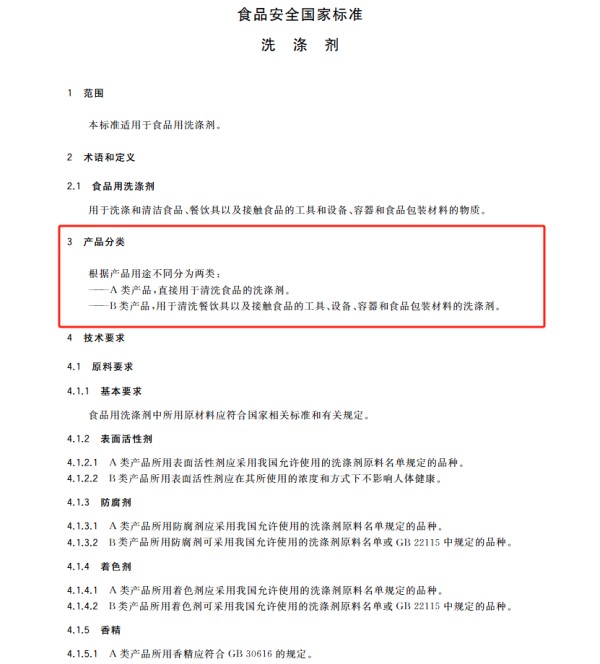 食品安全国家标准

洗 涤 剂

1 范围

本标准适用于食品用洗涤剂。

2 术语和定义

2.1 食品用洗涤剂

用于洗涤和清洁食品、餐饮具以及接触食品的工具和设备、容器和食品包装材料的物质。

3 产品分类

根据产品用途不同分为两类：
——A 类产品，直接用于清洗食品的洗涤剂。
——B 类产品，用于清洗餐饮具以及接触食品的工具、设备、容器和食品包装材料的洗涤剂。

4 技术要求

4.1 原料要求

4.1.1 基本要求

食品用洗涤剂中所用原材料应符合国家相关标准和有关规定。

4.1.2 表面活性剂

4.1.2.1 A 类产品所用表面活性剂应采用我国允许使用的洗涤剂原料名单规定的品种。
4.1.2.2 B 类产品所用表面活性剂应在其所使用的浓度和方式下不影响人体健康。

4.1.3 防腐剂

4.1.3.1 A 类产品所用防腐剂应采用我国允许使用的洗涤剂原料名单规定的品种。
4.1.3.2 B 类产品所用防腐剂可采用我国允许使用的洗涤剂原料名单或 GB 22115 中规定的品种。

4.1.4 着色剂

4.1.4.1 A 类产品所用着色剂应采用我国允许使用的洗涤剂原料名单规定的品种。
4.1.4.2 B 类产品所用着色剂可采用我国允许使用的洗涤剂原料名单或 GB 22115 中规定的品种。

4.1.5 香精

4.1.5.1 A 类产品所用香精应符合 GB 30616 的规定。